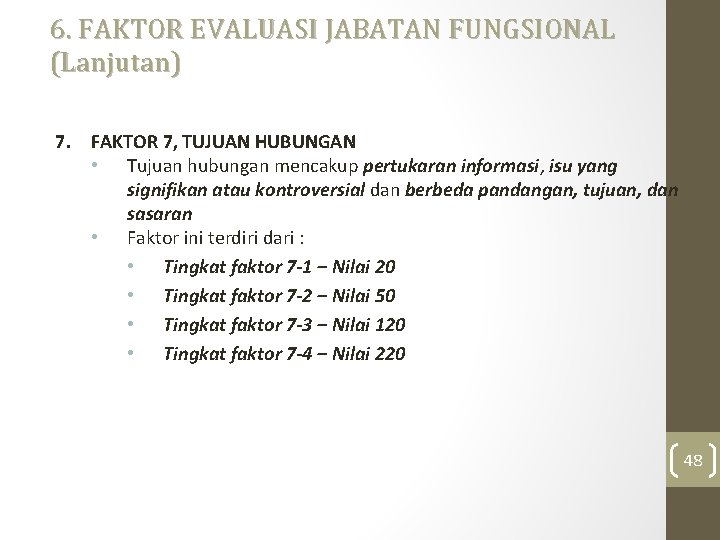 6. FAKTOR EVALUASI JABATAN FUNGSIONAL (Lanjutan)

7. FAKTOR 7, TUJUAN HUBUNGAN

• Tujuan hubungan mencakup pertukaran informasi, isu yang signifikan atau kontroversial dan berbeda pandangan, tujuan, dan sasaran

• Faktor ini terdiri dari :

• Tingkat faktor 7-1 – Nilai 20

• Tingkat faktor 7-2 – Nilai 50

• Tingkat faktor 7-3 – Nilai 120

• Tingkat faktor 7-4 – Nilai 220

48